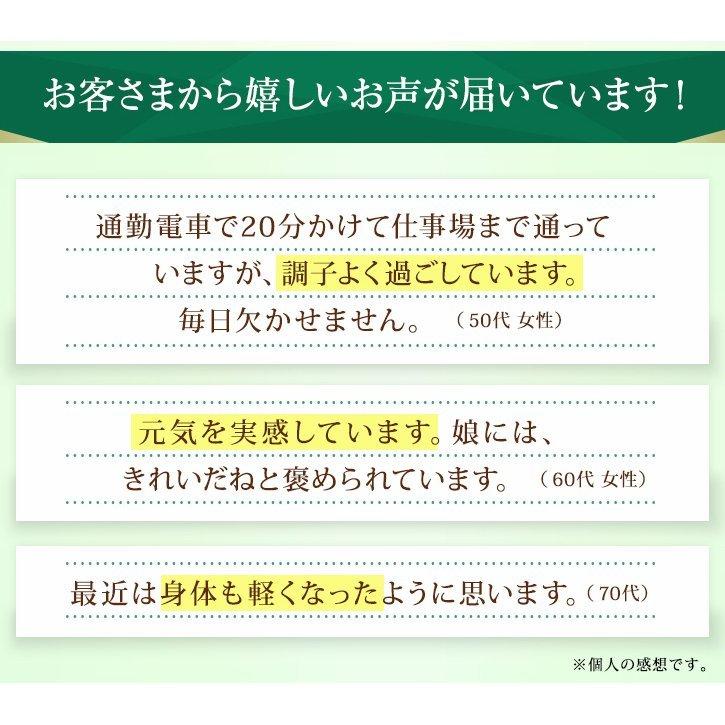 お客さまから嬉しいお声が届いています！

通勤電車で20分かけて仕事場まで通っていますが、調子よく過ごしています。毎日欠かせません。（50代 女性）

元気を実感しています。娘には、きれいだねと褒められています。（60代 女性）

最近は身体も軽くなったように思います。（70代）

※個人の感想です。